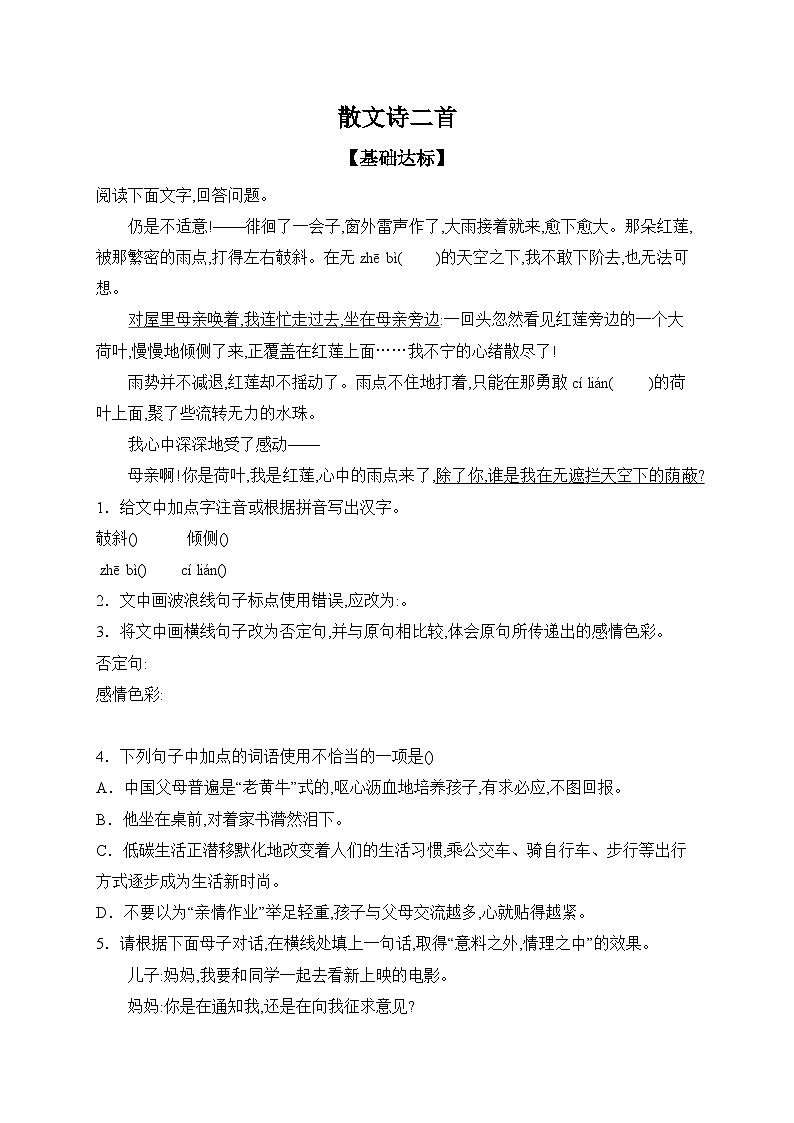 散文诗二首

【基础达标】

阅读下面文字,回答问题。

仍是不适意!——徘徊了一会子,窗外雷声作了,大雨接着就来,愈下愈大。那朵红莲,被那繁密的雨点,打得左右攲斜。在无 zhē bì(　　)的天空之下,我不敢下阶去,也无法可想。

对屋里母亲唤着,我连忙走过去,坐在母亲旁边:一回头忽然看见红莲旁边的一个大荷叶,慢慢地倾侧了来,正覆盖在红莲上面……我不宁的心绪散尽了!

雨势并不减退,红莲却不摇动了。雨点不住地打着,只能在那勇敢 cí lián(　　)的荷叶上面,聚了些流转无力的水珠。

我心中深深地受了感动——

母亲啊!你是荷叶,我是红莲,心中的雨点来了,除了你,谁是我在无遮拦天空下的荫蔽?

1．给文中加点字注音或根据拼音写出汉字。

攲斜()　　倾侧()

zhē bì()　　cí lián()

2．文中画波浪线句子标点使用错误,应改为:。

3．将文中画横线句子改为否定句,并与原句相比较,体会原句所传递出的感情色彩。

否定句:

感情色彩:

4．下列句子中加点的词语使用不恰当的一项是()

A．中国父母普遍是“老黄牛”式的,呕心沥血地培养孩子,有求必应,不图回报。

B．他坐在桌前,对着家书潸然泪下。

C．低碳生活正潜移默化地改变着人们的生活习惯,乘公交车、骑自行车、步行等出行方式逐步成为生活新时尚。

D．不要以为“亲情作业”举足轻重,孩子与父母交流越多,心就贴得越紧。

5．请根据下面母子对话,在横线处填上一句话,取得“意料之外,情理之中”的效果。

儿子:妈妈,我要和同学一起去看新上映的电影。

妈妈:你是在通知我,还是在向我征求意见?